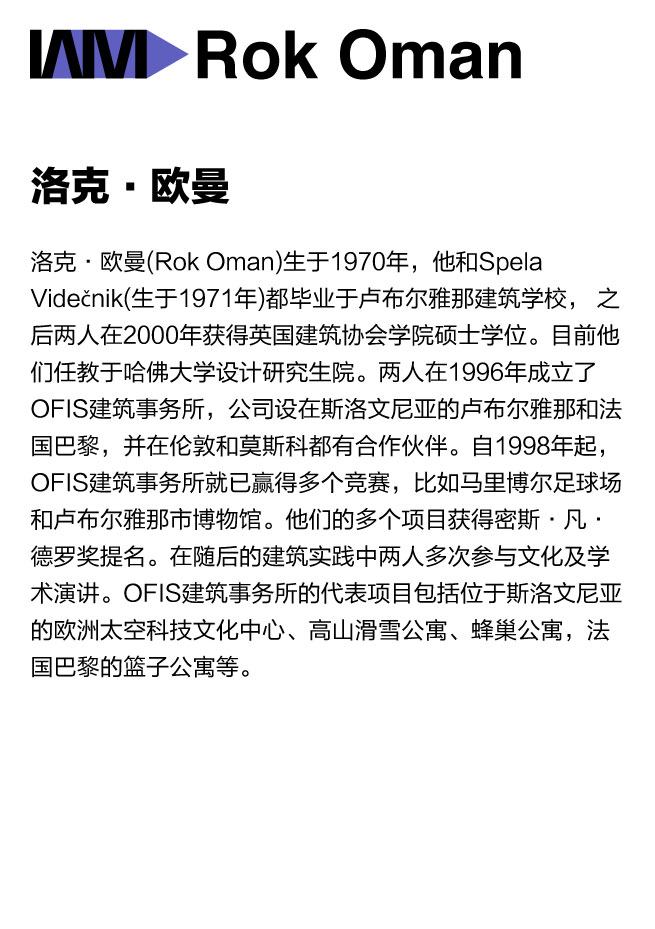 IAM Rok Oman

洛克 · 欧曼

洛克 · 欧曼(Rok Oman)生于1970年，他和Spela Videčnik(生于1971年)都毕业于卢布尔雅那建筑学校， 之后两人在2000年获得英国建筑协会学院硕士学位。目前他们任教于哈佛大学设计研究生院。两人在1996年成立了OFIS建筑事务所，公司设在斯洛文尼亚的卢布尔雅那和法国巴黎，并在伦敦和莫斯科都有合作伙伴。自1998年起，OFIS建筑事务所就已赢得多个竞赛，比如马里博尔足球场和卢布尔雅那市博物馆。他们的多个项目获得密斯 · 凡 · 德罗奖提名。在随后的建筑实践中两人多次参与文化及学术演讲。OFIS建筑事务所的代表项目包括位于斯洛文尼亚的欧洲太空科技文化中心、高山滑雪公寓、蜂巢公寓，法国巴黎的篮子公寓等。